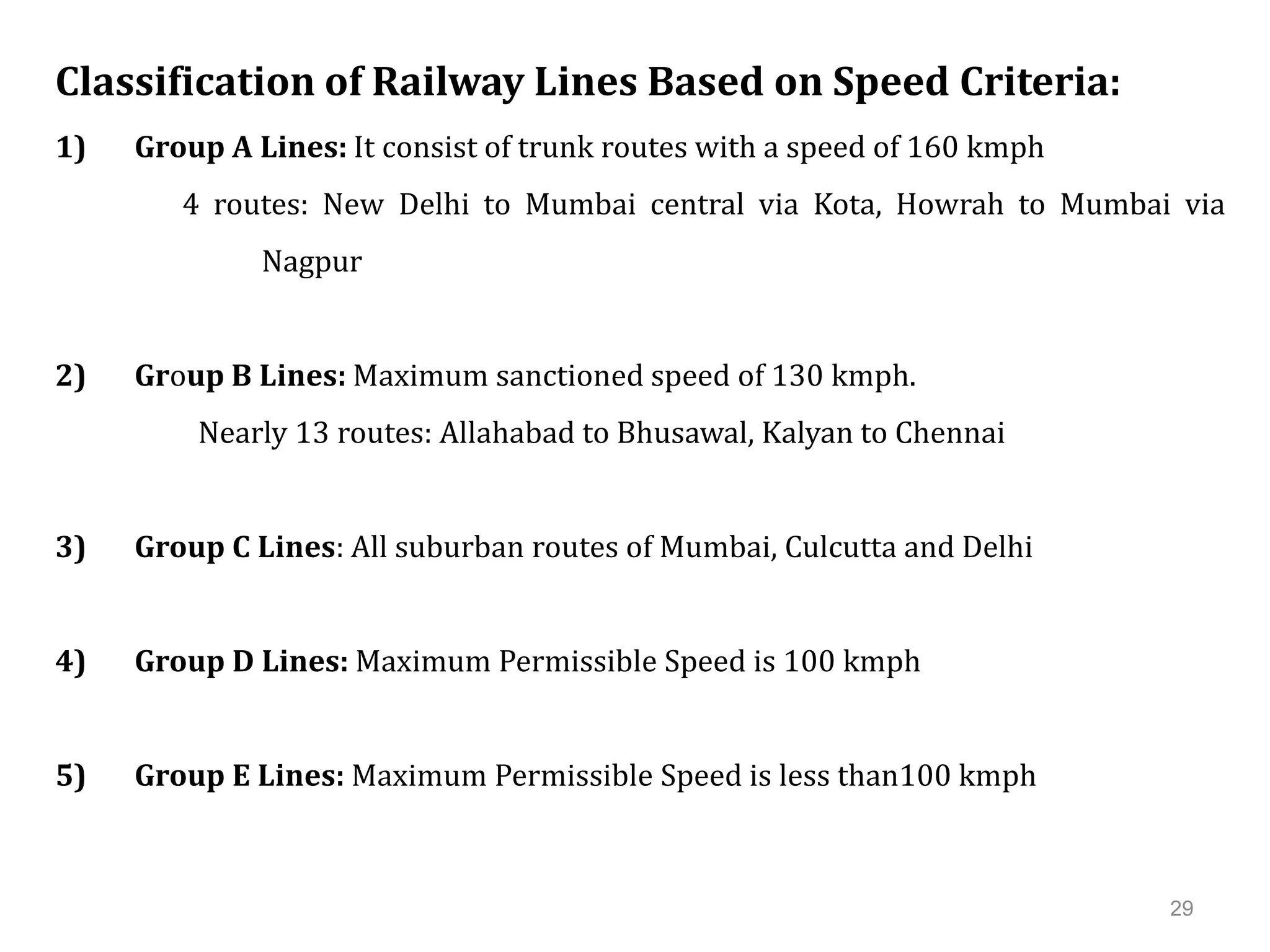 Classification of Railway Lines Based on Speed Criteria:

1) Group A Lines: It consist of trunk routes with a speed of 160 kmph

4 routes: New Delhi to Mumbai central via Kota, Howrah to Mumbai via Nagpur

2) Group B Lines: Maximum sanctioned speed of 130 kmph.

Nearly 13 routes: Allahabad to Bhusawal, Kalyan to Chennai

3) Group C Lines: All suburban routes of Mumbai, Culcutta and Delhi

4) Group D Lines: Maximum Permissible Speed is 100 kmph

5) Group E Lines: Maximum Permissible Speed is less than100 kmph

29